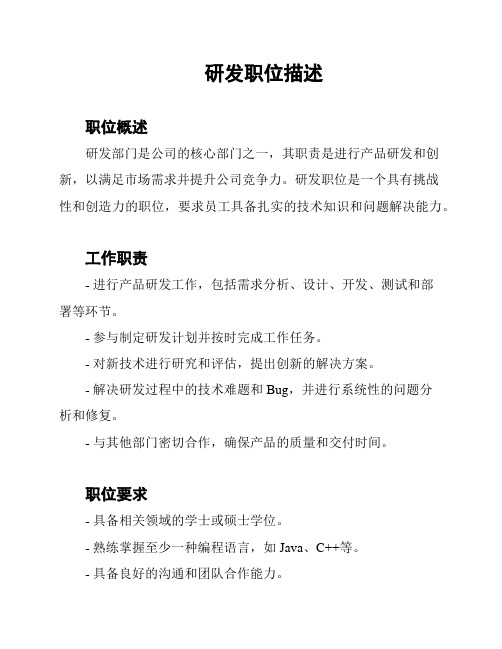 研发职位描述

职位概述

研发部门是公司的核心部门之一，其职责是进行产品研发和创新，以满足市场需求并提升公司竞争力。研发职位是一个具有挑战性和创造力的职位，要求员工具备扎实的技术知识和问题解决能力。

工作职责

- 进行产品研发工作，包括需求分析、设计、开发、测试和部署等环节。

- 参与制定研发计划并按时完成工作任务。

- 对新技术进行研究和评估，提出创新的解决方案。

- 解决研发过程中的技术难题和 Bug，并进行系统性的问题分析和修复。

- 与其他部门密切合作，确保产品的质量和交付时间。

职位要求

- 具备相关领域的学士或硕士学位。

- 熟练掌握至少一种编程语言，如 Java、C++等。

- 具备良好的沟通和团队合作能力。